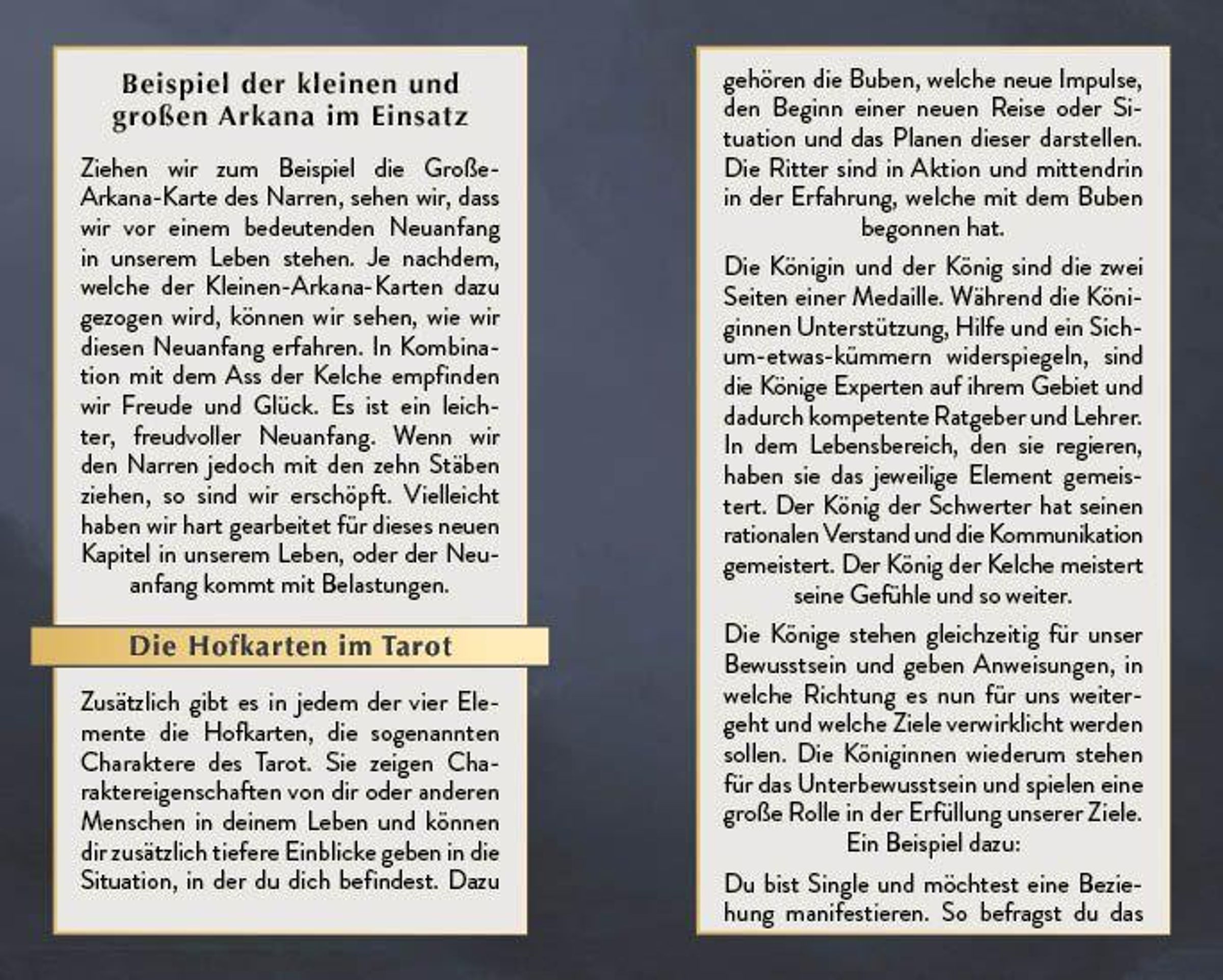 Beispiel der kleinen und großen Arkana im Einsatz

Ziehen wir zum Beispiel die Große-Arkana-Karte des Narren, sehen wir, dass wir vor einem bedeutenden Neuanfang in unserem Leben stehen. Je nachdem, welche der Kleinen-Arkana-Karten dazu gezogen wird, können wir sehen, wie wir diesen Neuanfang erfahren. In Kombination mit dem Ass der Kelche empfinden wir Freude und Glück. Es ist ein leichter, freudvoller Neuanfang. Wenn wir den Narren jedoch mit den zehn Stäben ziehen, so sind wir erschöpft. Vielleicht haben wir hart gearbeitet für dieses neuen Kapitel in unserem Leben, oder der Neuanfang kommt mit Belastungen.

Die Hofkarten im Tarot

Zusätzlich gibt es in jedem der vier Elemente die Hofkarten, die sogenannten Charaktere des Tarot. Sie zeigen Charaktereigenschaften von dir oder anderen Menschen in deinem Leben und können dir zusätzlich tiefere Einblicke geben in die Situation, in der du dich befindest. Dazu gehören die Buben, welche neue Impulse, den Beginn einer neuen Reise oder Situation und das Planen dieser darstellen. Die Ritter sind in Aktion und mittendrin in der Erfahrung, welche mit dem Buben begonnen hat.

Die Königin und der König sind die zwei Seiten einer Medaille. Während die Königinnen Unterstützung, Hilfe und ein Sich-um-etwas-kümmern widerspiegeln, sind die Könige Experten auf ihrem Gebiet und dadurch kompetente Ratgeber und Lehrer. In dem Lebensbereich, den sie regieren, haben sie das jeweilige Element gemeistert. Der König der Schwerter hat seinen rationalen Verstand und die Kommunikation gemeistert. Der König der Kelche meistert seine Gefühle und so weiter.

Die Könige stehen gleichzeitig für unser Bewusstsein und geben Anweisungen, in welche Richtung es nun für uns weitergeht und welche Ziele verwirklicht werden sollen. Die Königinnen wiederum stehen für das Unterbewusstsein und spielen eine große Rolle in der Erfüllung unserer Ziele. Ein Beispiel dazu:

Du bist Single und möchtest eine Beziehung manifestieren. So befragst du das